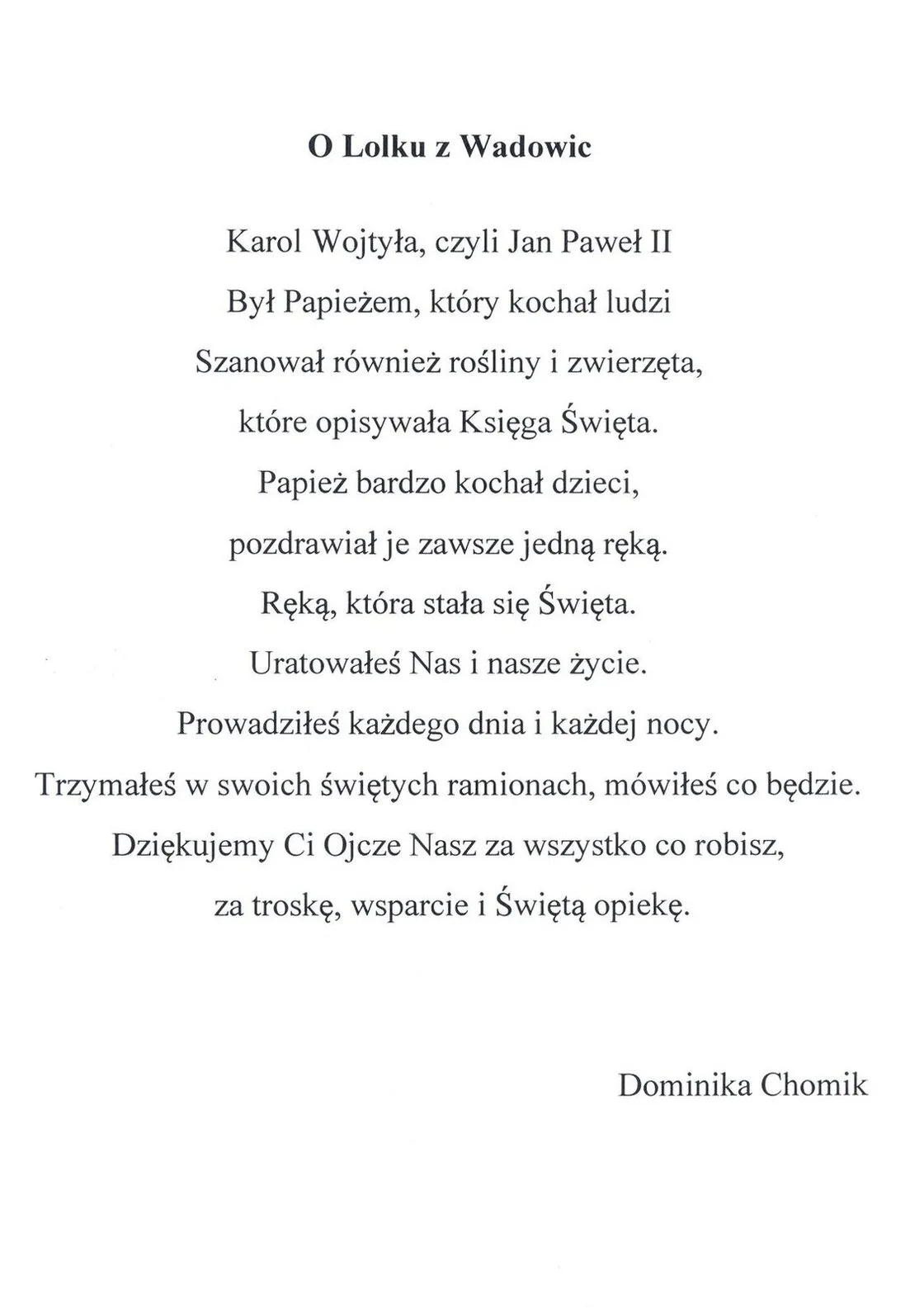 O Lolku z Wadowic

Karol Wojtyła, czyli Jan Paweł II
Był Papieżem, który kochał ludzi
Szanował również rośliny i zwierzęta,
które opisywała Księga Święta.
Papież bardzo kochał dzieci,
pozdrawiał je zawsze jedną ręką.
Ręką, która stała się Święta.
Uratowałeś Nas i nasze życie.
Prowadziłeś każdego dnia i każdej nocy.
Trzymałeś w swoich świętych ramionach, mówiłeś co będzie.
Dziękujemy Ci Ojcze Nasz za wszystko co robisz,
za troskę, wsparcie i Świętą opiekę.

Dominika Chomik